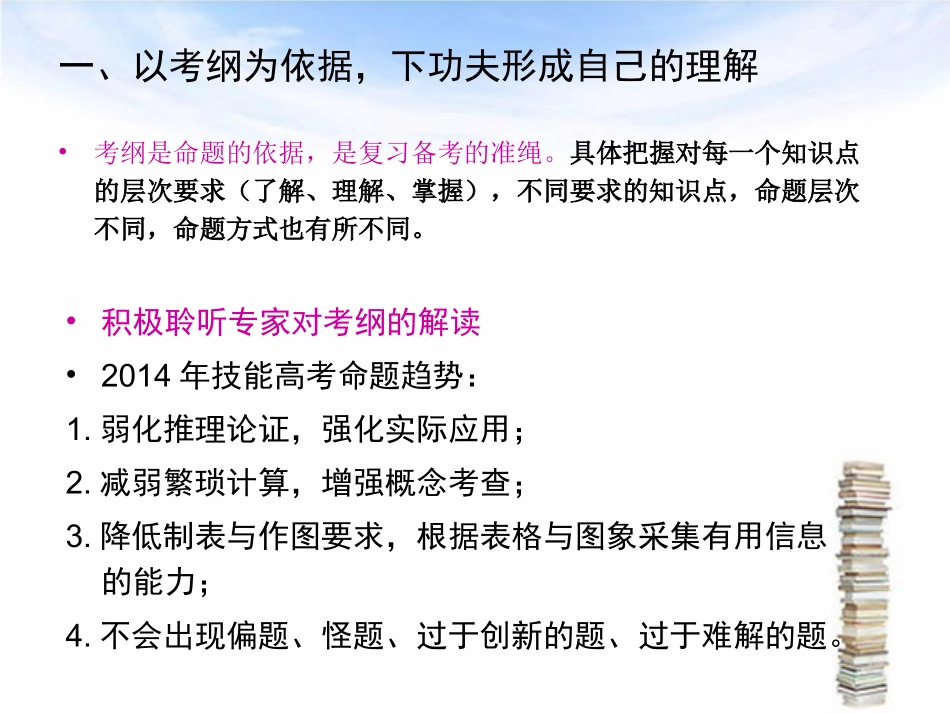 一、以考纲为依据，下功夫形成自己的理解

• 考纲是命题的依据，是复习备考的准绳。具体把握对每一个知识点的层次要求（了解、理解、掌握），不同要求的知识点，命题层次不同，命题方式也有所不同。

• 积极聆听专家对考纲的解读

• 2014 年技能高考命题趋势：

1. 弱化推理论证，强化实际应用；

2. 减弱繁琐计算，增强概念考查；

3. 降低制表与作图要求，根据表格与图象采集有用信息的能力；

4. 不会出现偏题、怪题、过于创新的题、过于难解的题。